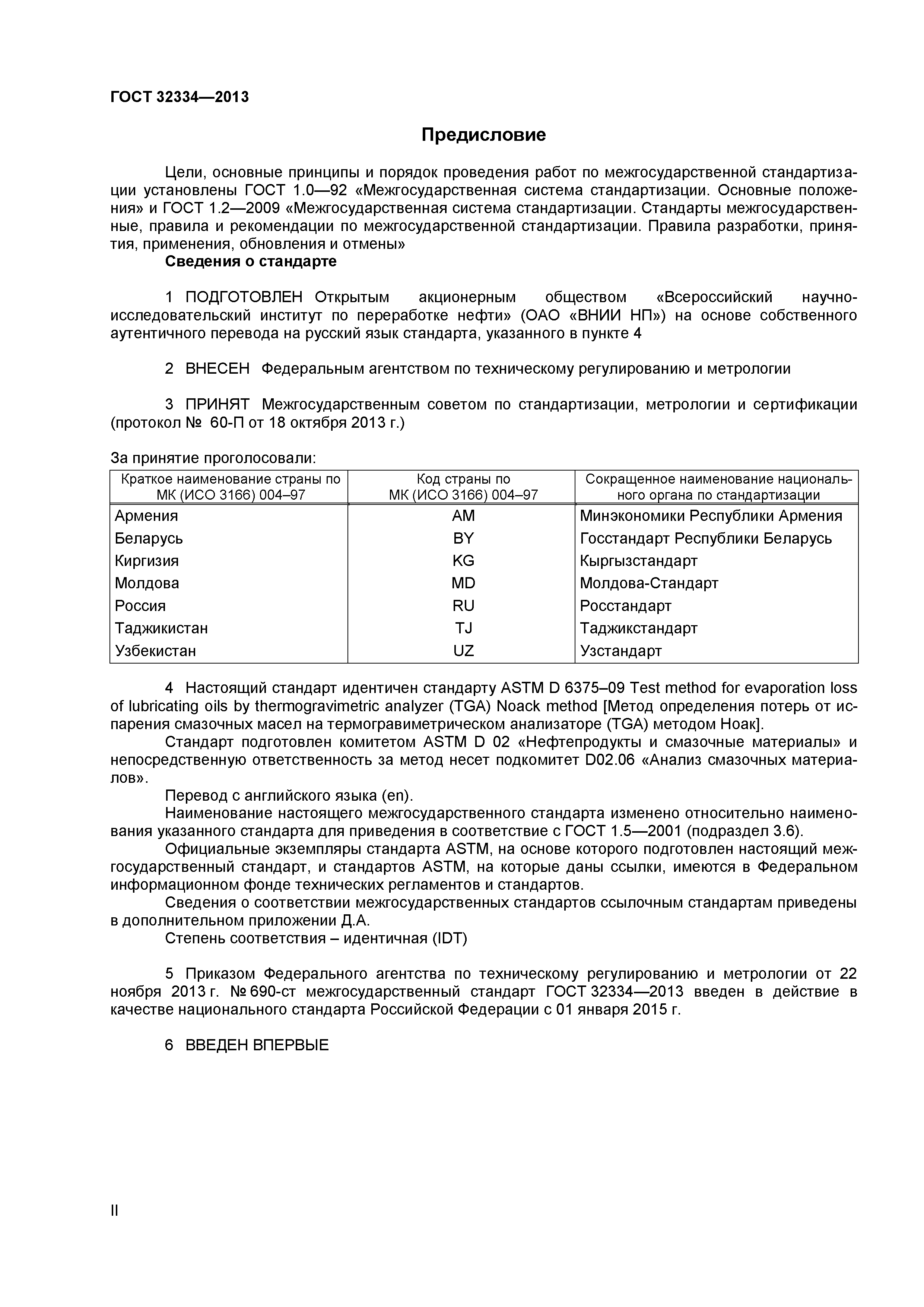 ГОСТ 32334—2013

Предисловие

Цели, основные принципы и порядок проведения работ по межгосударственной стандартизации установлены ГОСТ 1.0—92 «Межгосударственная система стандартизации. Основные положения» и ГОСТ 1.2—2009 «Межгосударственная система стандартизации. Стандарты межгосударственные, правила и рекомендации по межгосударственной стандартизации. Правила разработки, принятия, применения, обновления и отмены»

Сведения о стандарте

1 ПОДГОТОВЛЕН Открытым акционерным обществом «Всероссийский научно-исследовательский институт по переработке нефти» (ОАО «ВНИИ НП») на основе собственного аутентичного перевода на русский язык стандарта, указанного в пункте 4

2 ВНЕСЕН Федеральным агентством по техническому регулированию и метрологии

3 ПРИНЯТ Межгосударственным советом по стандартизации, метрологии и сертификации (протокол № 60-П от 18 октября 2013 г.)

За принятие проголосовали:

| Краткое наименование страны по МК (ИСО 3166) 004–97 | Код страны по МК (ИСО 3166) 004–97 | Сокращенное наименование национального органа по стандартизации |
|---|---|---|
| Армения | AM | Минэкономики Республики Армения |
| Беларусь | BY | Госстандарт Республики Беларусь |
| Киргизия | KG | Кыргызстандарт |
| Молдова | MD | Молдова-Стандарт |
| Россия | RU | Росстандарт |
| Таджикистан | TJ | Таджикстандарт |
| Узбекистан | UZ | Узстандарт |

4 Настоящий стандарт идентичен стандарту ASTM D 6375–09 Test method for evaporation loss of lubricating oils by thermogravimetric analyzer (TGA) Noack method [Метод определения потерь от испарения смазочных масел на термогравиметрическом анализаторе (TGA) методом Ноак].

Стандарт подготовлен комитетом ASTM D 02 «Нефтепродукты и смазочные материалы» и непосредственную ответственность за метод несет подкомитет D02.06 «Анализ смазочных материалов».

Перевод с английского языка (en).

Наименование настоящего межгосударственного стандарта изменено относительно наименования указанного стандарта для приведения в соответствие с ГОСТ 1.5—2001 (подраздел 3.6).

Официальные экземпляры стандарта ASTM, на основе которого подготовлен настоящий межгосударственный стандарт, и стандартов ASTM, на которые даны ссылки, имеются в Федеральном информационном фонде технических регламентов и стандартов.

Сведения о соответствии межгосударственных стандартов ссылочным стандартам приведены в дополнительном приложении Д.А.

Степень соответствия – идентичная (IDT)

5 Приказом Федерального агентства по техническому регулированию и метрологии от 22 ноября 2013 г. № 690-ст межгосударственный стандарт ГОСТ 32334—2013 введен в действие в качестве национального стандарта Российской Федерации с 01 января 2015 г.

6 ВВЕДЕН ВПЕРВЫЕ

II